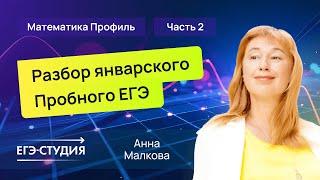 Математика Профиль

Часть 2

Разбор январского Пробного ЕГЭ

ЕГЭ-СТУДИЯ

Анна Малкова